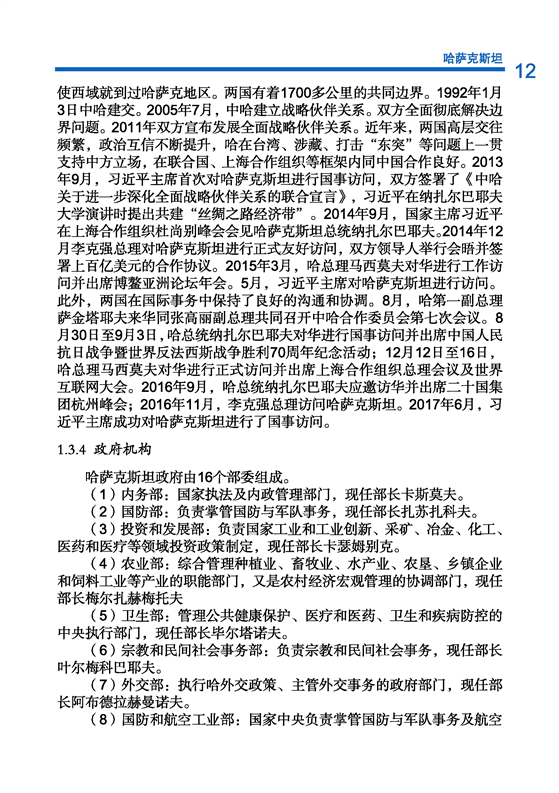 哈萨克斯坦 12

使西域就到过哈萨克地区。两国有着1700多公里的共同边界。1992年1月3日中哈建交。2005年7月，中哈建立战略伙伴关系。双方全面彻底解决边界问题。2011年双方宣布发展全面战略伙伴关系。近年来，两国高层交往频繁，政治互信不断提升，哈在台湾、涉藏、打击“东突”等问题上一贯支持中方立场，在联合国、上海合作组织等框架内同中国合作良好。2013年9月，习近平主席首次对哈萨克斯坦进行国事访问，双方签署了《中哈关于进一步深化全面战略伙伴关系的联合宣言》，习近平在纳扎尔巴耶夫大学演讲时提出共建“丝绸之路经济带”。2014年9月，国家主席习近平在上海合作组织杜尚别峰会会见哈萨克斯坦总统纳扎尔巴耶夫。2014年12月李克强总理对哈萨克斯坦进行正式友好访问，双方领导人举行会晤并签署上百亿美元的合作协议。2015年3月，哈总理马西莫夫对华进行工作访问并出席博鳌亚洲论坛年会。5月，习近平主席对哈萨克斯坦进行访问。此外，两国在国际事务中保持了良好的沟通和协调。8月，哈第一副总理萨金塔耶夫来华同张高丽副总理共同召开中哈合作委员会第七次会议。8月30日至9月3日，哈总统纳扎尔巴耶夫对华进行国事访问并出席中国人民抗日战争暨世界反法西斯战争胜利70周年纪念活动；12月12日至16日，哈总理马西莫夫对华进行正式访问并出席上海合作组织总理会议及世界互联网大会。2016年9月，哈总统纳扎尔巴耶夫应邀访华并出席二十国集团杭州峰会；2016年11月，李克强总理访问哈萨克斯坦。2017年6月，习近平主席成功对哈萨克斯坦进行了国事访问。

1.3.4 政府机构

哈萨克斯坦政府由16个部委组成。

（1）内务部：国家执法及内政管理部门，现任部长卡斯莫夫。

（2）国防部：负责掌管国防与军队事务，现任部长扎苏扎科夫。

（3）投资和发展部：负责国家工业和工业创新、采矿、冶金、化工、医药和医疗等领域投资政策制定，现任部长卡瑟姆别克。

（4）农业部：综合管理种植业、畜牧业、水产业、农垦、乡镇企业和饲料工业等产业的职能部门，又是农村经济宏观管理的协调部门，现任部长梅尔扎赫梅托夫

（5）卫生部：管理公共健康保护、医疗和医药、卫生和疾病防控的中央执行部门，现任部长毕尔塔诺夫。

（6）宗教和民间社会事务部：负责宗教和民间社会事务，现任部长叶尔梅科巴耶夫。

（7）外交部：执行哈外交政策、主管外交事务的政府部门，现任部长阿布德拉赫曼诺夫。

（8）国防和航空工业部：国家中央负责掌管国防与军队事务及航空